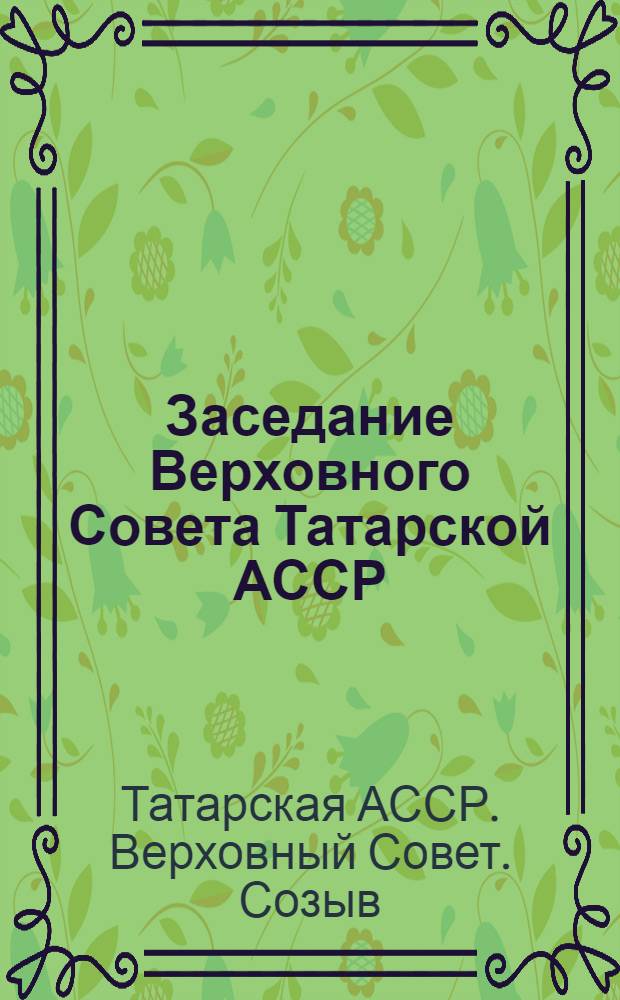 Заседание Верховного Совета Татарской АССР

Татарская АССР. Верховный Совет. Созыв